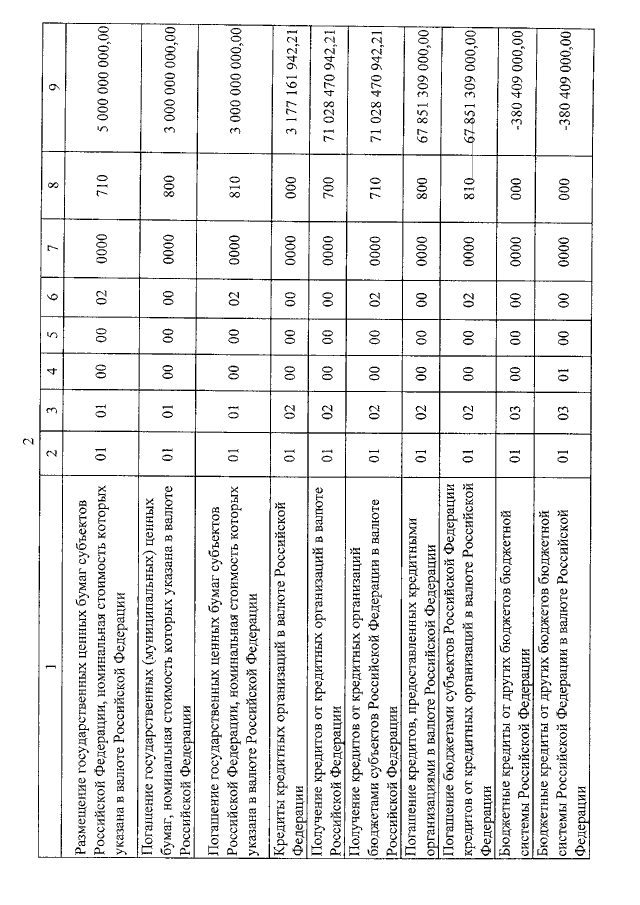 2

| 1 | 2 | 3 | 4 | 5 | 6 | 7 | 8 | 9 |
|---|---|---|---|---|---|---|---|---|
| Размещение государственных ценных бумаг субъектов Российской Федерации, номинальная стоимость которых указана в валюте Российской Федерации | 01 | 01 | 00 | 00 | 02 | 0000 | 710 | 5 000 000 000,00 |
| Погашение государственных (муниципальных) ценных бумаг, номинальная стоимость которых указана в валюте Российской Федерации | 01 | 01 | 00 | 00 | 00 | 0000 | 800 | 3 000 000 000,00 |
| Погашение государственных ценных бумаг субъектов Российской Федерации, номинальная стоимость которых указана в валюте Российской Федерации | 01 | 01 | 00 | 00 | 02 | 0000 | 810 | 3 000 000 000,00 |
| Кредиты кредитных организаций в валюте Российской Федерации | 01 | 02 | 00 | 00 | 00 | 0000 | 000 | 3 177 161 942,21 |
| Получение кредитов от кредитных организаций в валюте Российской Федерации | 01 | 02 | 00 | 00 | 00 | 0000 | 700 | 71 028 470 942,21 |
| Получение кредитов от кредитных организаций бюджетами субъектов Российской Федерации в валюте Российской Федерации | 01 | 02 | 00 | 00 | 02 | 0000 | 710 | 71 028 470 942,21 |
| Погашение кредитов, предоставленных кредитными организациями в валюте Российской Федерации | 01 | 02 | 00 | 00 | 00 | 0000 | 800 | 67 851 309 000,00 |
| Погашение бюджетами субъектов Российской Федерации кредитов от кредитных организаций в валюте Российской Федерации | 01 | 02 | 00 | 00 | 02 | 0000 | 810 | 67 851 309 000,00 |
| Бюджетные кредиты от других бюджетов бюджетной системы Российской Федерации | 01 | 03 | 00 | 00 | 00 | 0000 | 000 | -380 409 000,00 |
| Бюджетные кредиты от других бюджетов бюджетной системы Российской Федерации в валюте Российской Федерации | 01 | 03 | 01 | 00 | 00 | 0000 | 000 | -380 409 000,00 |